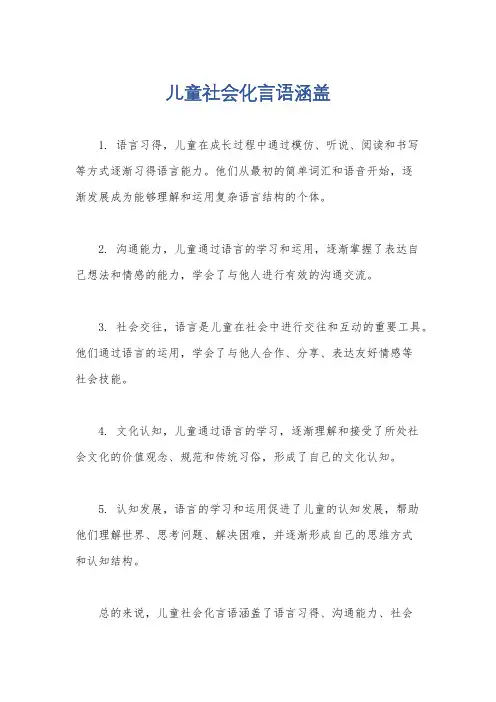 儿童社会化言语涵盖

1. 语言习得，儿童在成长过程中通过模仿、听说、阅读和书写等方式逐渐习得语言能力。他们从最初的简单词汇和语音开始，逐渐发展成为能够理解和运用复杂语言结构的个体。

2. 沟通能力，儿童通过语言的学习和运用，逐渐掌握了表达自己想法和情感的能力，学会了与他人进行有效的沟通交流。

3. 社会交往，语言是儿童在社会中进行交往和互动的重要工具。他们通过语言的运用，学会了与他人合作、分享、表达友好情感等社会技能。

4. 文化认知，儿童通过语言的学习，逐渐理解和接受了所处社会文化的价值观念、规范和传统习俗，形成了自己的文化认知。

5. 认知发展，语言的学习和运用促进了儿童的认知发展，帮助他们理解世界、思考问题、解决困难，并逐渐形成自己的思维方式和认知结构。

总的来说，儿童社会化言语涵盖了语言习得、沟通能力、社会